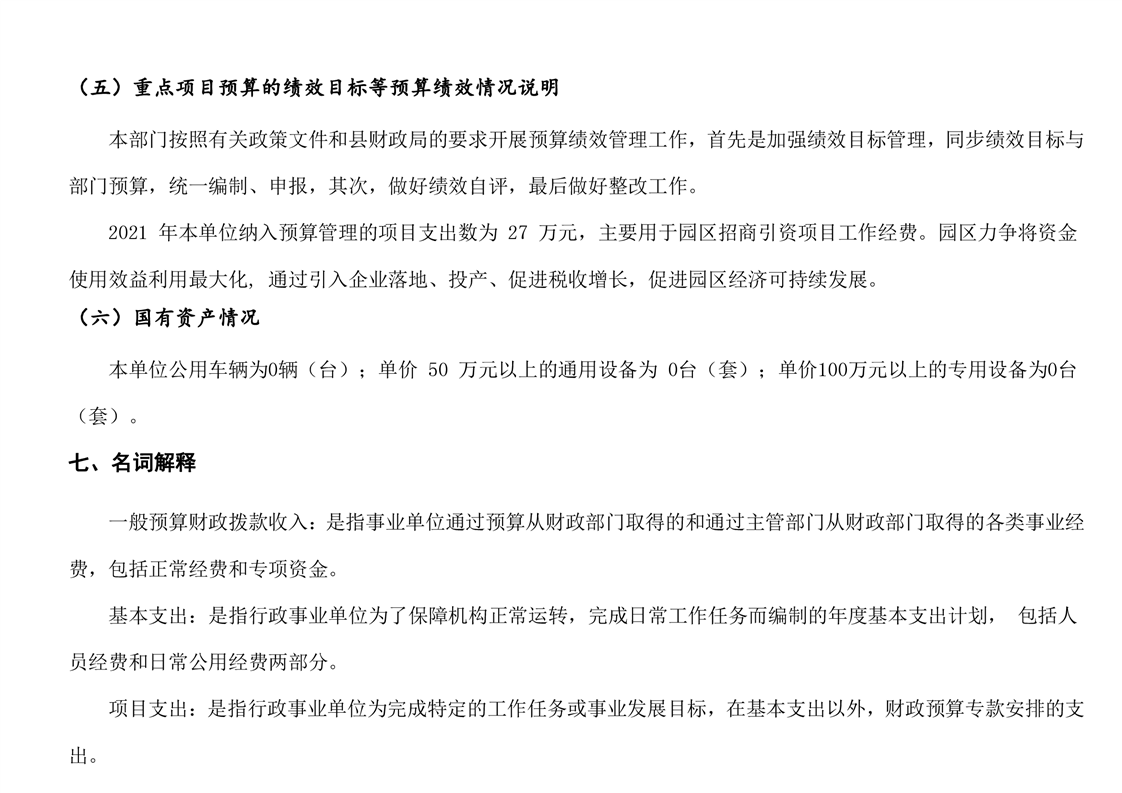 （五）重点项目预算的绩效目标等预算绩效情况说明

本部门按照有关政策文件和县财政局的要求开展预算绩效管理工作，首先是加强绩效目标管理，同步绩效目标与部门预算，统一编制、申报，其次，做好绩效自评，最后做好整改工作。

2021 年本单位纳入预算管理的项目支出数为 27 万元，主要用于园区招商引资项目工作经费。园区力争将资金使用效益利用最大化，通过引入企业落地、投产、促进税收增长，促进园区经济可持续发展。

（六）国有资产情况

本单位公用车辆为0辆（台）；单价 50 万元以上的通用设备为 0台（套）；单价100万元以上的专用设备为0台（套）。

七、名词解释

一般预算财政拨款收入：是指事业单位通过预算从财政部门取得的和通过主管部门从财政部门取得的各类事业经费，包括正常经费和专项资金。

基本支出：是指行政事业单位为了保障机构正常运转，完成日常工作任务而编制的年度基本支出计划， 包括人员经费和日常公用经费两部分。

项目支出：是指行政事业单位为完成特定的工作任务或事业发展目标，在基本支出以外，财政预算专款安排的支出。